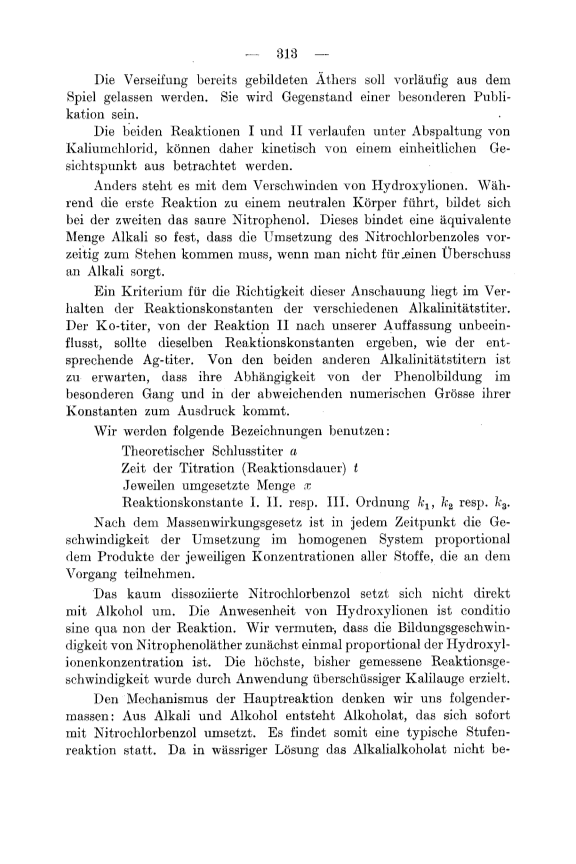 — 313 —

Die Verseifung bereits gebildeten Äthers soll vorläufig aus dem Spiel gelassen werden. Sie wird Gegenstand einer besonderen Publikation sein.

Die beiden Reaktionen I und II verlaufen unter Abspaltung von Kaliumchlorid, können daher kinetisch von einem einheitlichen Gesichtspunkt aus betrachtet werden.

Anders steht es mit dem Verschwinden von Hydroxylionen. Während die erste Reaktion zu einem neutralen Körper führt, bildet sich bei der zweiten das saure Nitrophenol. Dieses bindet eine äquivalente Menge Alkali so fest, dass die Umsetzung des Nitrochlorbenzoles vorzeitig zum Stehen kommen muss, wenn man nicht für einen Überschuss an Alkali sorgt.

Ein Kriterium für die Richtigkeit dieser Anschauung liegt im Verhalten der Reaktionskonstanten der verschiedenen Alkalinitätstiter. Der Ko-titer, von der Reaktion II nach unserer Auffassung unbeeinflusst, sollte dieselben Reaktionskonstanten ergeben, wie der entsprechende Ag-titer. Von den beiden anderen Alkalinitätstitern ist zu erwarten, dass ihre Abhängigkeit von der Phenolbildung im besonderen Gang und in der abweichenden numerischen Grösse ihrer Konstanten zum Ausdruck kommt.

Wir werden folgende Bezeichnungen benutzen:

Theoretischer Schlusstiter $a$
Zeit der Titration (Reaktionsdauer) $t$
Jeweilen umgesetzte Menge $x$
Reaktionskonstante I. II. resp. III. Ordnung $k_1$, $k_2$ resp. $k_3$.

Nach dem Massenwirkungsgesetz ist in jedem Zeitpunkt die Geschwindigkeit der Umsetzung im homogenen System proportional dem Produkte der jeweiligen Konzentrationen aller Stoffe, die an dem Vorgang teilnehmen.

Das kaum dissoziierte Nitrochlorbenzol setzt sich nicht direkt mit Alkohol um. Die Anwesenheit von Hydroxylionen ist conditio sine qua non der Reaktion. Wir vermuten, dass die Bildungsgeschwindigkeit von Nitrophenoläther zunächst einmal proportional der Hydroxylionenkonzentration ist. Die höchste, bisher gemessene Reaktionsgeschwindigkeit wurde durch Anwendung überschüssiger Kalilauge erzielt.

Den Mechanismus der Hauptreaktion denken wir uns folgendermassen: Aus Alkali und Alkohol entsteht Alkoholat, das sich sofort mit Nitrochlorbenzol umsetzt. Es findet somit eine typische Stufenreaktion statt. Da in wässriger Lösung das Alkalialkoholat nicht be-